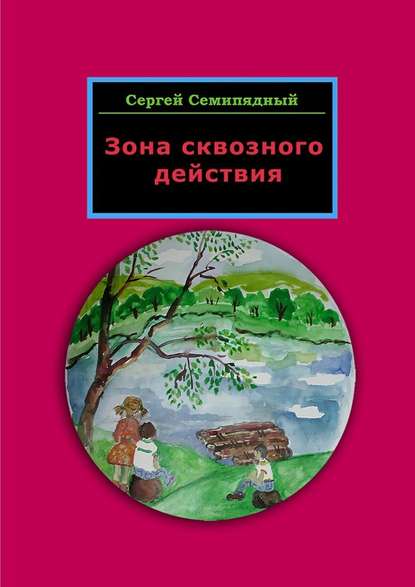 Сергей Семипядный

Зона сквозного действия